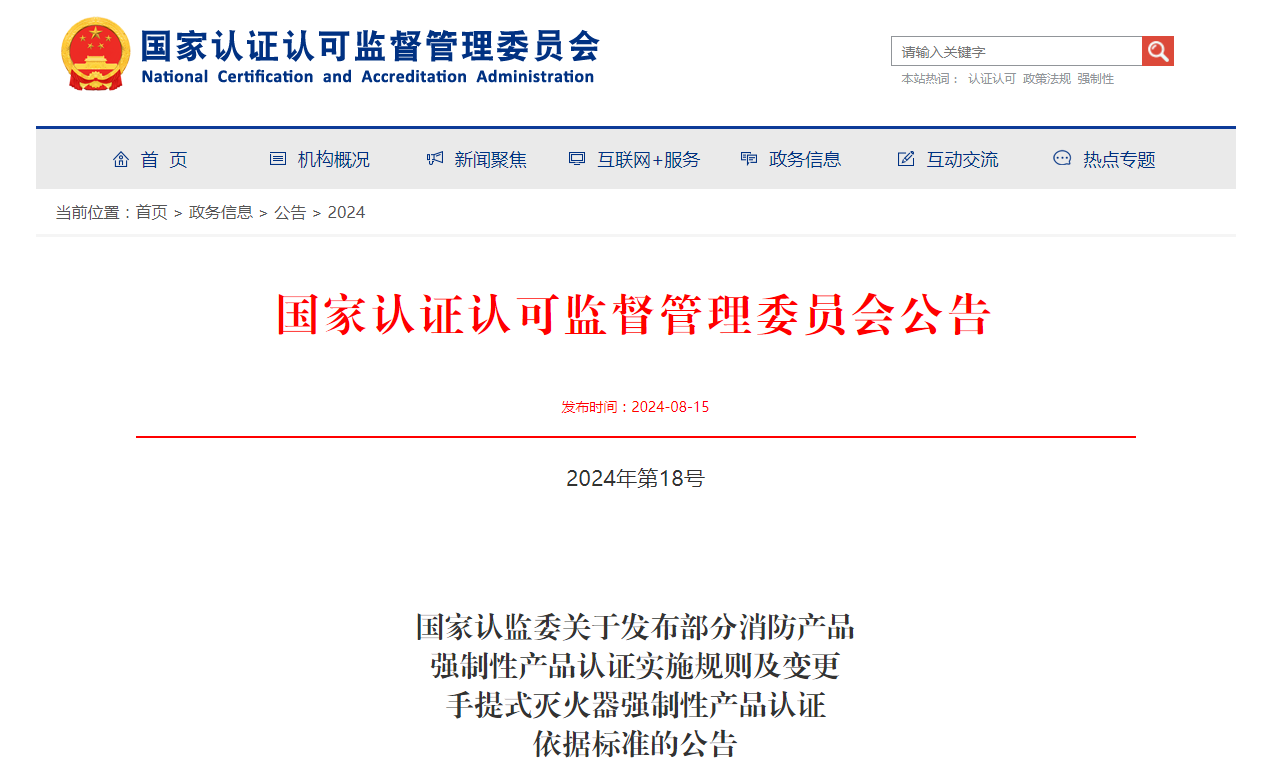 国家认证认可监督管理委员会
National Certification and Accreditation Administration

请输入关键字
本站热词： 认证认可 政策法规 强制性

首 页
机构概况
新闻聚焦
互联网+服务
政务信息
互动交流
热点专题

当前位置：首页 > 政务信息 > 公告 > 2024

国家认证认可监督管理委员会公告

发布时间：2024-08-15

2024年第18号

国家认监委关于发布部分消防产品强制性产品认证实施规则及变更手提式灭火器强制性产品认证依据标准的公告